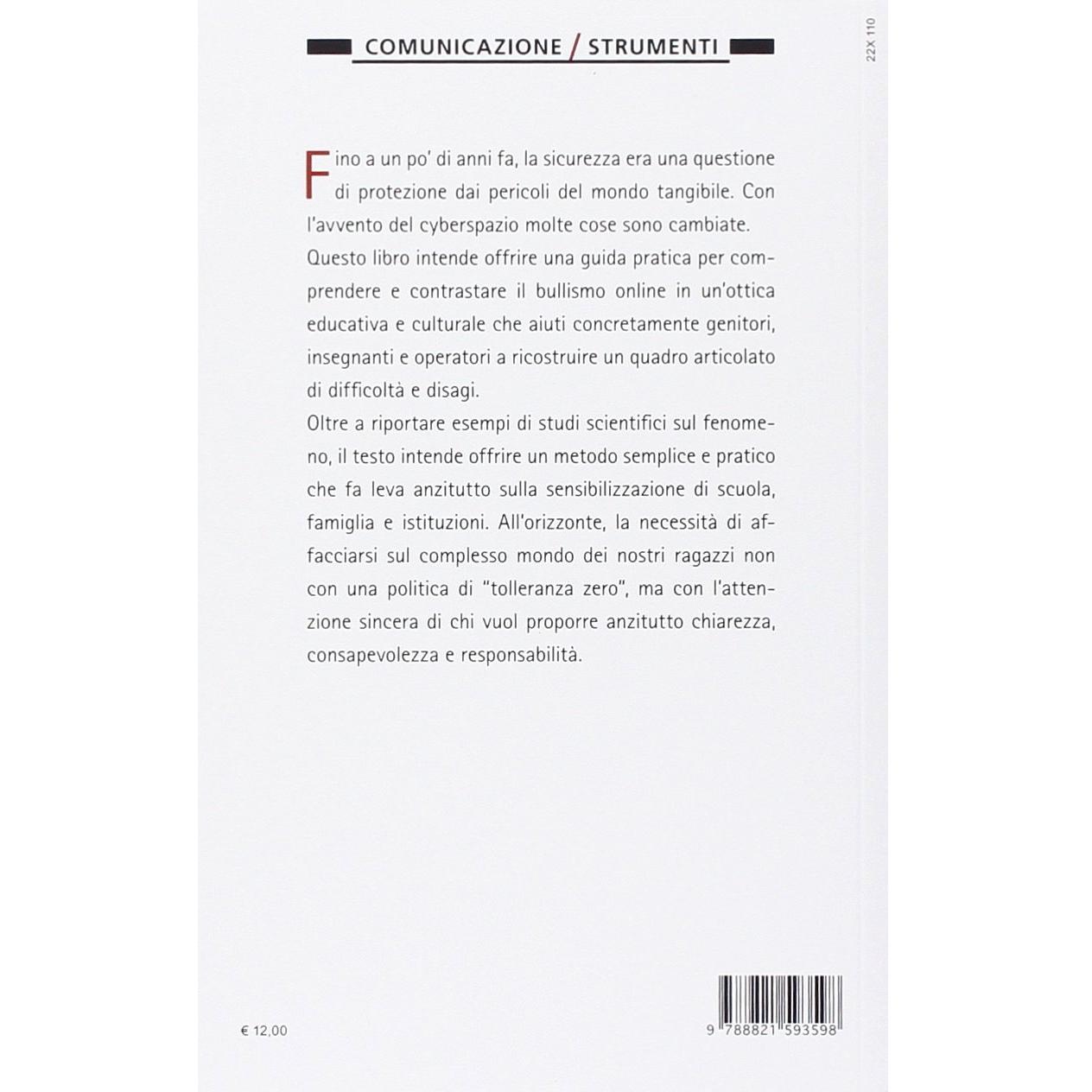 COMUNICAZIONE / STRUMENTI

22X 110

Fino a un po' di anni fa, la sicurezza era una questione di protezione dai pericoli del mondo tangibile. Con l'avvento del cyberspazio molte cose sono cambiate.
Questo libro intende offrire una guida pratica per comprendere e contrastare il bullismo online in un'ottica educativa e culturale che aiuti concretamente genitori, insegnanti e operatori a ricostruire un quadro articolato di difficoltà e disagi.
Oltre a riportare esempi di studi scientifici sul fenomeno, il testo intende offrire un metodo semplice e pratico che fa leva anzitutto sulla sensibilizzazione di scuola, famiglia e istituzioni. All'orizzonte, la necessità di affacciarsi sul complesso mondo dei nostri ragazzi non con una politica di "tolleranza zero", ma con l'attenzione sincera di chi vuol proporre anzitutto chiarezza, consapevolezza e responsabilità.

€ 12,00

9 788821 593598